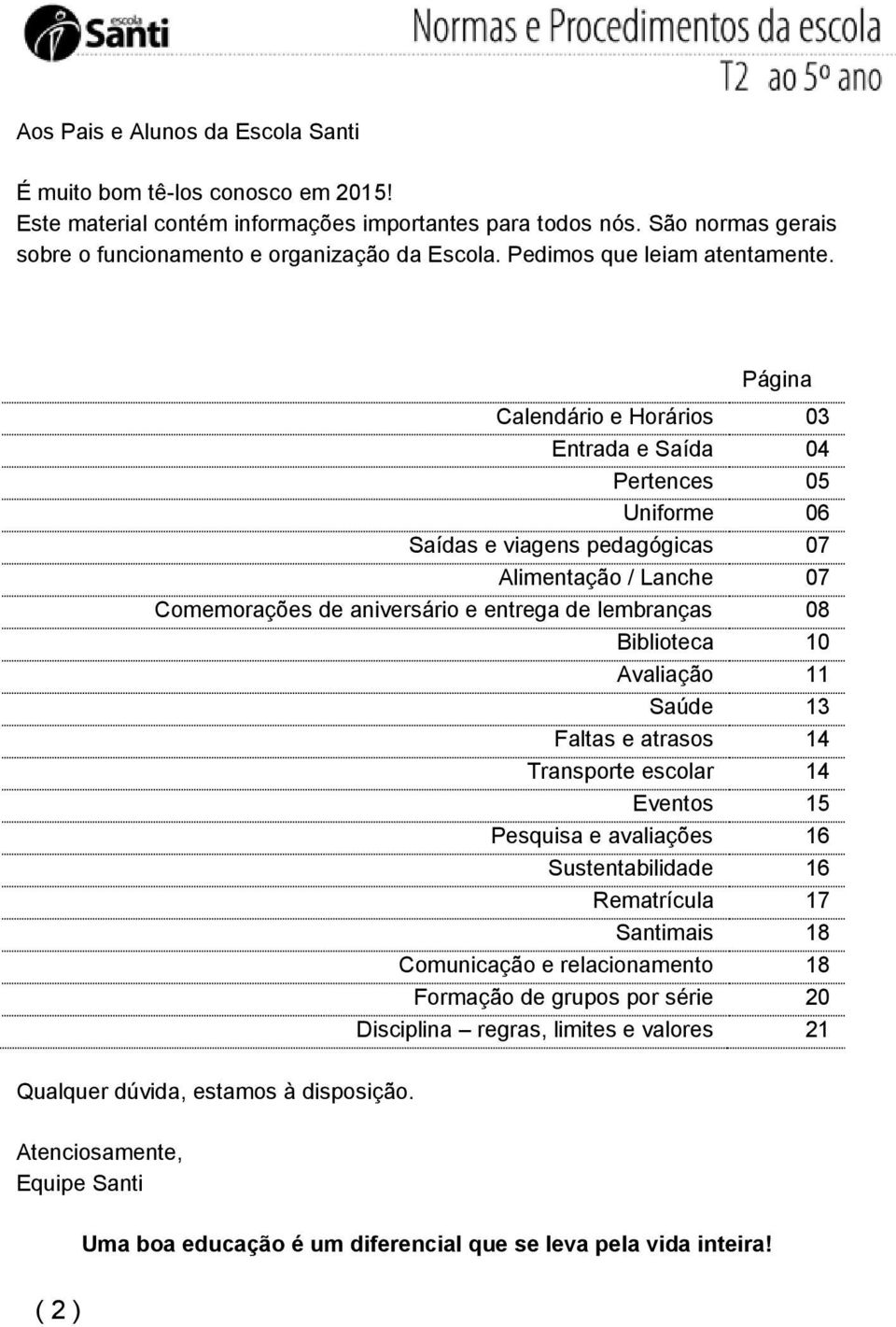 escola Santi

Normas e Procedimentos da escola
T2 ao 5º ano

Aos Pais e Alunos da Escola Santi

É muito bom tê-los conosco em 2015!
Este material contém informações importantes para todos nós. São normas gerais sobre o funcionamento e organização da Escola. Pedimos que leiam atentamente.

| | Página |
|---|---|
| Calendário e Horários | 03 |
| Entrada e Saída | 04 |
| Pertences | 05 |
| Uniforme | 06 |
| Saídas e viagens pedagógicas | 07 |
| Alimentação / Lanche | 07 |
| Comemorações de aniversário e entrega de lembranças | 08 |
| Biblioteca | 10 |
| Avaliação | 11 |
| Saúde | 13 |
| Faltas e atrasos | 14 |
| Transporte escolar | 14 |
| Eventos | 15 |
| Pesquisa e avaliações | 16 |
| Sustentabilidade | 16 |
| Rematrícula | 17 |
| Santimais | 18 |
| Comunicação e relacionamento | 18 |
| Formação de grupos por série | 20 |
| Disciplina – regras, limites e valores | 21 |

Qualquer dúvida, estamos à disposição.

Atenciosamente,
Equipe Santi

Uma boa educação é um diferencial que se leva pela vida inteira!

( 2 )